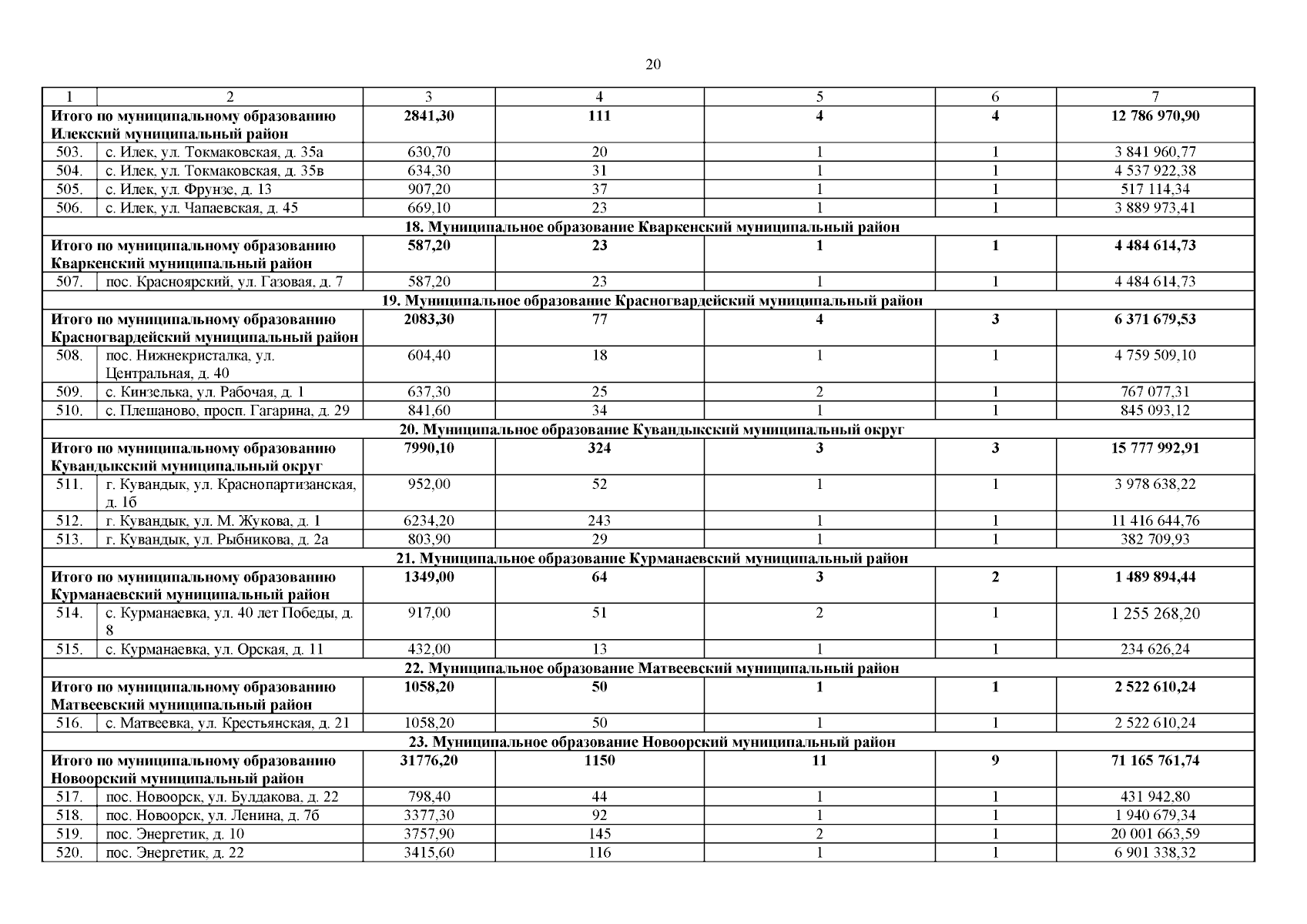 20

| 1 | 2 | 3 | 4 | 5 | 6 | 7 |
|---|---|---|---|---|---|---|
| Итого по муниципальному образованию Илекский муниципальный район | | 2841,30 | 111 | 4 | 4 | 12 786 970,90 |
| 503. | с. Илек, ул. Токмаковская, д. 35а | 630,70 | 20 | 1 | 1 | 3 841 960,77 |
| 504. | с. Илек, ул. Токмаковская, д. 35в | 634,30 | 31 | 1 | 1 | 4 537 922,38 |
| 505. | с. Илек, ул. Фрунзе, д. 13 | 907,20 | 37 | 1 | 1 | 517 114,34 |
| 506. | с. Илек, ул. Чапаевская, д. 45 | 669,10 | 23 | 1 | 1 | 3 889 973,41 |
| 18. Муниципальное образование Кваркенский муниципальный район | | | | | | |
| Итого по муниципальному образованию Кваркенский муниципальный район | | 587,20 | 23 | 1 | 1 | 4 484 614,73 |
| 507. | пос. Красноярский, ул. Газовая, д. 7 | 587,20 | 23 | 1 | 1 | 4 484 614,73 |
| 19. Муниципальное образование Красногвардейский муниципальный район | | | | | | |
| Итого по муниципальному образованию Красногвардейский муниципальный район | | 2083,30 | 77 | 4 | 3 | 6 371 679,53 |
| 508. | пос. Нижнекристалка, ул. Центральная, д. 40 | 604,40 | 18 | 1 | 1 | 4 759 509,10 |
| 509. | с. Кинзелька, ул. Рабочая, д. 1 | 637,30 | 25 | 2 | 1 | 767 077,31 |
| 510. | с. Плешаново, просп. Гагарина, д. 29 | 841,60 | 34 | 1 | 1 | 845 093,12 |
| 20. Муниципальное образование Кувандыкский муниципальный округ | | | | | | |
| Итого по муниципальному образованию Кувандыкский муниципальный округ | | 7990,10 | 324 | 3 | 3 | 15 777 992,91 |
| 511. | г. Кувандык, ул. Краснопартизанская, д. 1б | 952,00 | 52 | 1 | 1 | 3 978 638,22 |
| 512. | г. Кувандык, ул. М. Жукова, д. 1 | 6234,20 | 243 | 1 | 1 | 11 416 644,76 |
| 513. | г. Кувандык, ул. Рыбникова, д. 2а | 803,90 | 29 | 1 | 1 | 382 709,93 |
| 21. Муниципальное образование Курманаевский муниципальный район | | | | | | |
| Итого по муниципальному образованию Курманаевский муниципальный район | | 1349,00 | 64 | 3 | 2 | 1 489 894,44 |
| 514. | с. Курманаевка, ул. 40 лет Победы, д. 8 | 917,00 | 51 | 2 | 1 | 1 255 268,20 |
| 515. | с. Курманаевка, ул. Орская, д. 11 | 432,00 | 13 | 1 | 1 | 234 626,24 |
| 22. Муниципальное образование Матвеевский муниципальный район | | | | | | |
| Итого по муниципальному образованию Матвеевский муниципальный район | | 1058,20 | 50 | 1 | 1 | 2 522 610,24 |
| 516. | с. Матвеевка, ул. Крестьянская, д. 21 | 1058,20 | 50 | 1 | 1 | 2 522 610,24 |
| 23. Муниципальное образование Новоорский муниципальный район | | | | | | |
| Итого по муниципальному образованию Новоорский муниципальный район | | 31776,20 | 1150 | 11 | 9 | 71 165 761,74 |
| 517. | пос. Новоорск, ул. Булдакова, д. 22 | 798,40 | 44 | 1 | 1 | 431 942,80 |
| 518. | пос. Новоорск, ул. Ленина, д. 7б | 3377,30 | 92 | 1 | 1 | 1 940 679,34 |
| 519. | пос. Энергетик, д. 10 | 3757,90 | 145 | 2 | 1 | 20 001 663,59 |
| 520. | пос. Энергетик, д. 22 | 3415,60 | 116 | 1 | 1 | 6 901 338,32 |